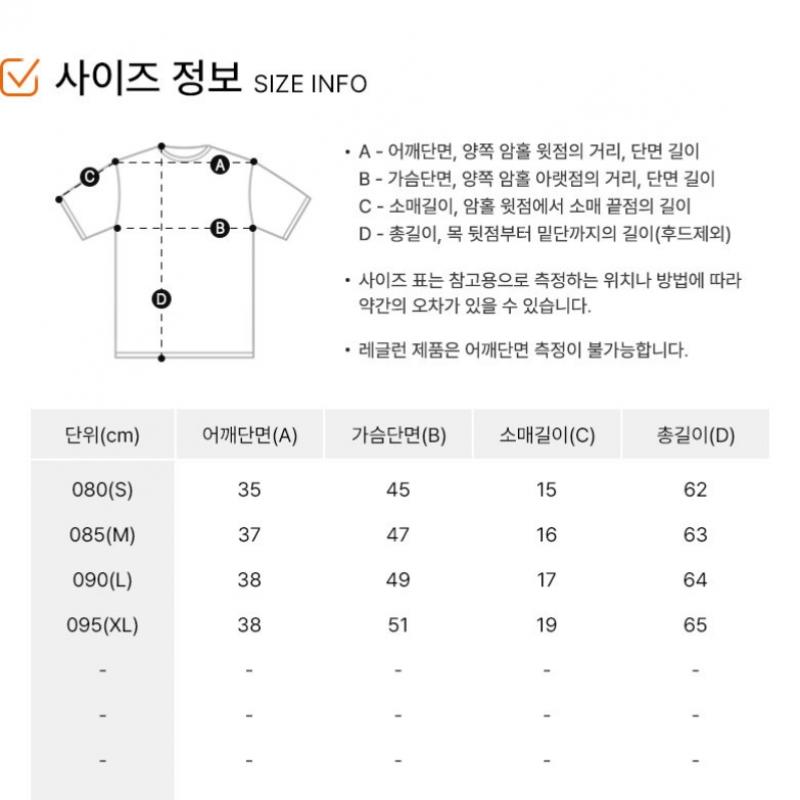 사이즈 정보 SIZE INFO

C
A
B
D

• A - 어깨단면, 양쪽 암홀 윗점의 거리, 단면 길이
B - 가슴단면, 양쪽 암홀 아랫점의 거리, 단면 길이
C - 소매길이, 암홀 윗점에서 소매 끝점의 길이
D - 총길이, 목 뒷점부터 밑단까지의 길이(후드제외)

• 사이즈 표는 참고용으로 측정하는 위치나 방법에 따라 약간의 오차가 있을 수 있습니다.

• 레글런 제품은 어깨단면 측정이 불가능합니다.

| 단위(cm) | 어깨단면(A) | 가슴단면(B) | 소매길이(C) | 총길이(D) |
|---|---|---|---|---|
| 080(S) | 35 | 45 | 15 | 62 |
| 085(M) | 37 | 47 | 16 | 63 |
| 090(L) | 38 | 49 | 17 | 64 |
| 095(XL) | 38 | 51 | 19 | 65 |
| - | - | - | - | - |
| - | - | - | - | - |
| - | - | - | - | - |